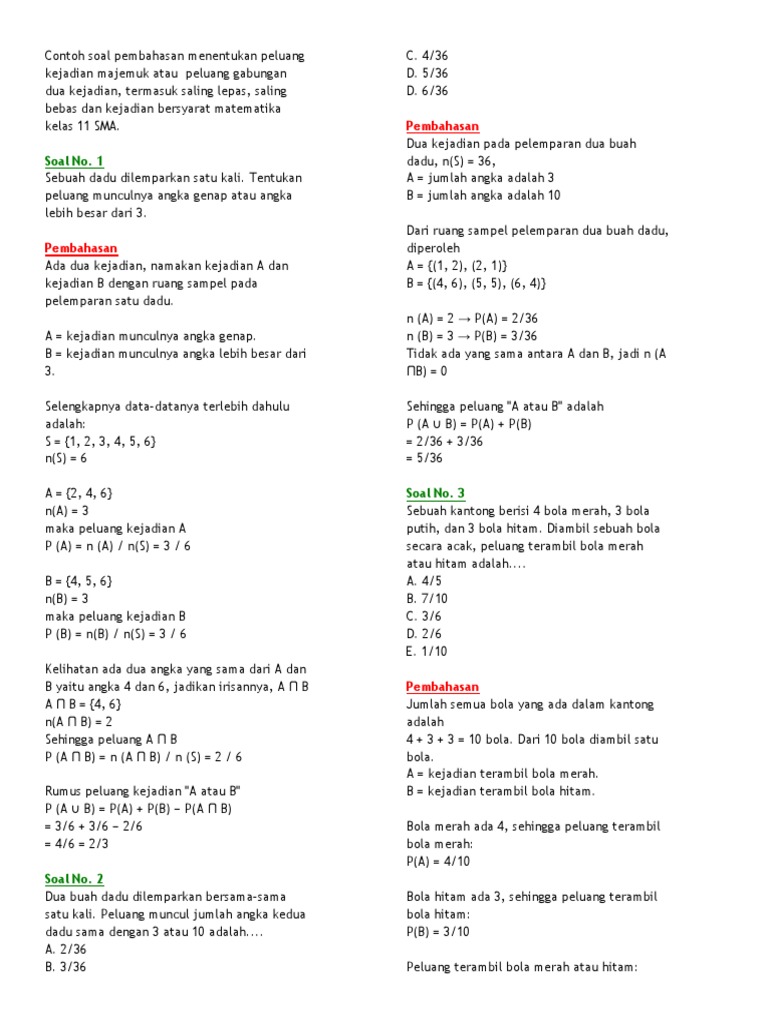 Contoh soal pembahasan menentukan peluang kejadian majemuk atau peluang gabungan dua kejadian, termasuk saling lepas, saling bebas dan kejadian bersyarat matematika kelas 11 SMA.

Soal No. 1
Sebuah dadu dilemparkan satu kali. Tentukan peluang munculnya angka genap atau angka lebih besar dari 3.

Pembahasan
Ada dua kejadian, namakan kejadian A dan kejadian B dengan ruang sampel pada pelemparan satu dadu.

A = kejadian munculnya angka genap.
B = kejadian munculnya angka lebih besar dari 3.

Selengkapnya data-datanya terlebih dahulu adalah:
S = {1, 2, 3, 4, 5, 6}
n(S) = 6

A = {2, 4, 6}
n(A) = 3
maka peluang kejadian A
P (A) = n (A) / n(S) = 3 / 6

B = {4, 5, 6}
n(B) = 3
maka peluang kejadian B
P (B) = n(B) / n(S) = 3 / 6

Kelihatan ada dua angka yang sama dari A dan B yaitu angka 4 dan 6, jadikan irisannya, A ∩ B
A ∩ B = {4, 6}
n(A ∩ B) = 2
Sehingga peluang A ∩ B
P (A ∩ B) = n (A ∩ B) / n (S) = 2 / 6

Rumus peluang kejadian "A atau B"
P (A ∪ B) = P(A) + P(B) − P(A ∩ B)
= 3/6 + 3/6 − 2/6
= 4/6 = 2/3

Soal No. 2
Dua buah dadu dilemparkan bersama-sama satu kali. Peluang muncul jumlah angka kedua dadu sama dengan 3 atau 10 adalah....
A. 2/36
B. 3/36
C. 4/36
D. 5/36
D. 6/36

Pembahasan
Dua kejadian pada pelemparan dua buah dadu, n(S) = 36,
A = jumlah angka adalah 3
B = jumlah angka adalah 10

Dari ruang sampel pelemparan dua buah dadu, diperoleh
A = {(1, 2), (2, 1)}
B = {(4, 6), (5, 5), (6, 4)}

n (A) = 2 → P(A) = 2/36
n (B) = 3 → P(B) = 3/36
Tidak ada yang sama antara A dan B, jadi n (A ∩B) = 0

Sehingga peluang "A atau B" adalah
P (A ∪ B) = P(A) + P(B)
= 2/36 + 3/36
= 5/36

Soal No. 3
Sebuah kantong berisi 4 bola merah, 3 bola putih, dan 3 bola hitam. Diambil sebuah bola secara acak, peluang terambil bola merah atau hitam adalah....
A. 4/5
B. 7/10
C. 3/6
D. 2/6
E. 1/10

Pembahasan
Jumlah semua bola yang ada dalam kantong adalah
4 + 3 + 3 = 10 bola. Dari 10 bola diambil satu bola.
A = kejadian terambil bola merah.
B = kejadian terambil bola hitam.

Bola merah ada 4, sehingga peluang terambil bola merah:
P(A) = 4/10

Bola hitam ada 3, sehingga peluang terambil bola hitam:
P(B) = 3/10

Peluang terambil bola merah atau hitam: